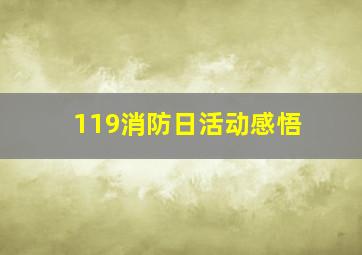 119消防日活动感悟